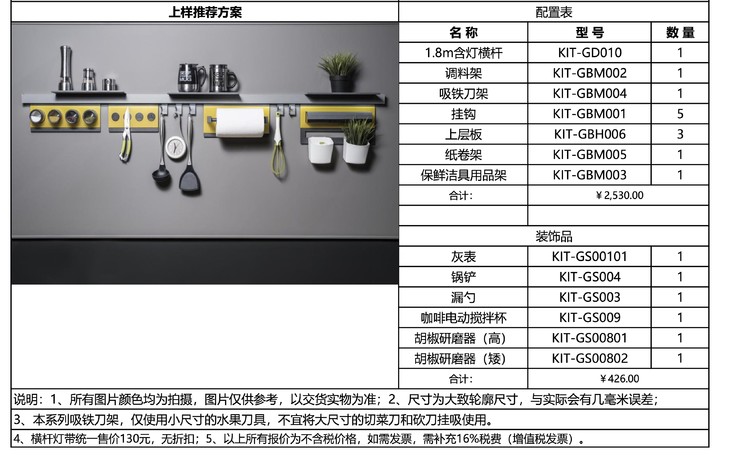 上样推荐方案

配置表

| 名 称 | 型 号 | 数 量 |
|---|---|---|
| 1.8m含灯横杆 | KIT-GD010 | 1 |
| 调料架 | KIT-GBM002 | 1 |
| 吸铁刀架 | KIT-GBM004 | 1 |
| 挂钩 | KIT-GBM001 | 5 |
| 上层板 | KIT-GBH006 | 3 |
| 纸卷架 | KIT-GBM005 | 1 |
| 保鲜洁具用品架 | KIT-GBM003 | 1 |
| 合计: | ¥2,530.00 | |

装饰品

| | | |
|---|---|---|
| 灰表 | KIT-GS00101 | 1 |
| 锅铲 | KIT-GS004 | 1 |
| 漏勺 | KIT-GS003 | 1 |
| 咖啡电动搅拌杯 | KIT-GS009 | 1 |
| 胡椒研磨器（高） | KIT-GS00801 | 1 |
| 胡椒研磨器（矮） | KIT-GS00802 | 1 |
| 合计: | ¥426.00 | |

说明：1、所有图片颜色均为拍摄，图片仅供参考，以交货实物为准；2、尺寸为大致轮廓尺寸，与实际会有几毫米误差；

3、本系列吸铁刀架，仅使用小尺寸的水果刀具，不宜将大尺寸的切菜刀和砍刀挂吸使用。

4、横杆灯带统一售价130元，无折扣；5、以上所有报价为不含税价格，如需发票，需补充16%税费（增值税发票）。